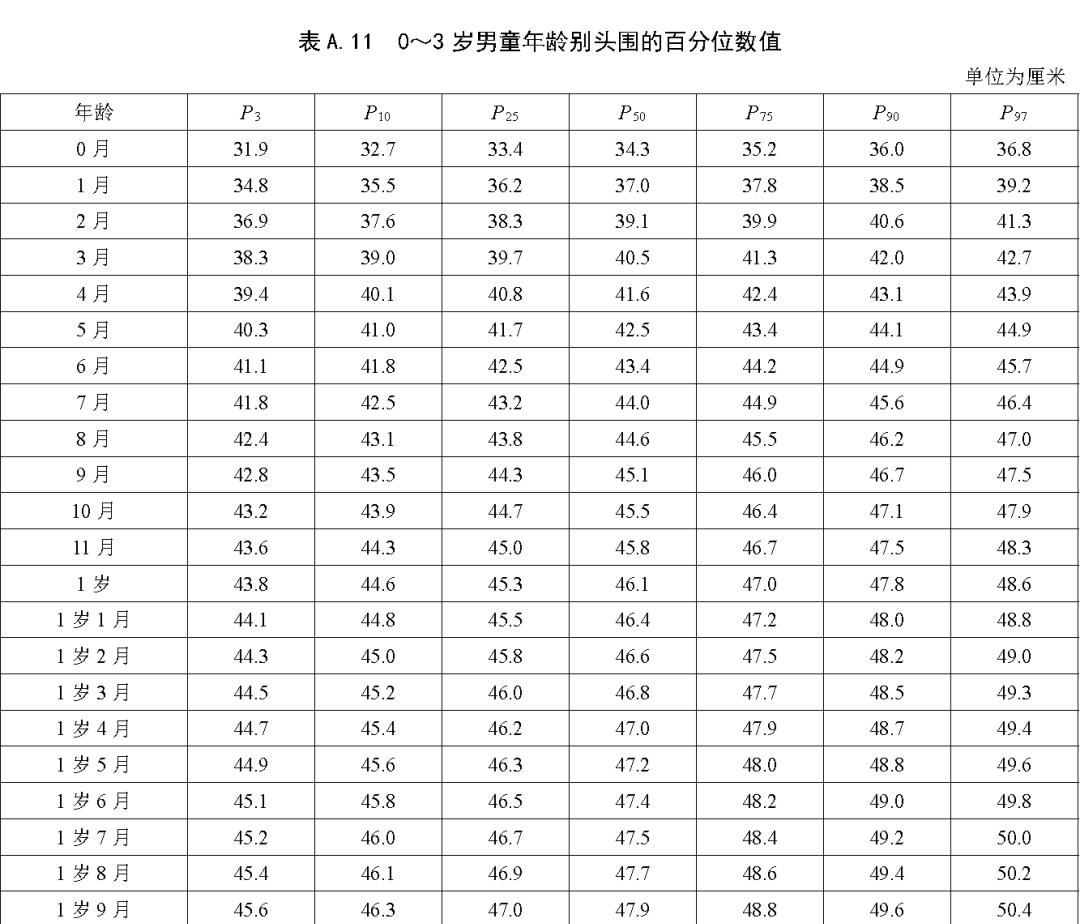 表 A.11　0～3 岁男童年龄别头围的百分位数值

单位为厘米

| 年龄 | $P_3$ | $P_{10}$ | $P_{25}$ | $P_{50}$ | $P_{75}$ | $P_{90}$ | $P_{97}$ |
|---|---|---|---|---|---|---|---|
| 0 月 | 31.9 | 32.7 | 33.4 | 34.3 | 35.2 | 36.0 | 36.8 |
| 1 月 | 34.8 | 35.5 | 36.2 | 37.0 | 37.8 | 38.5 | 39.2 |
| 2 月 | 36.9 | 37.6 | 38.3 | 39.1 | 39.9 | 40.6 | 41.3 |
| 3 月 | 38.3 | 39.0 | 39.7 | 40.5 | 41.3 | 42.0 | 42.7 |
| 4 月 | 39.4 | 40.1 | 40.8 | 41.6 | 42.4 | 43.1 | 43.9 |
| 5 月 | 40.3 | 41.0 | 41.7 | 42.5 | 43.4 | 44.1 | 44.9 |
| 6 月 | 41.1 | 41.8 | 42.5 | 43.4 | 44.2 | 44.9 | 45.7 |
| 7 月 | 41.8 | 42.5 | 43.2 | 44.0 | 44.9 | 45.6 | 46.4 |
| 8 月 | 42.4 | 43.1 | 43.8 | 44.6 | 45.5 | 46.2 | 47.0 |
| 9 月 | 42.8 | 43.5 | 44.3 | 45.1 | 46.0 | 46.7 | 47.5 |
| 10 月 | 43.2 | 43.9 | 44.7 | 45.5 | 46.4 | 47.1 | 47.9 |
| 11 月 | 43.6 | 44.3 | 45.0 | 45.8 | 46.7 | 47.5 | 48.3 |
| 1 岁 | 43.8 | 44.6 | 45.3 | 46.1 | 47.0 | 47.8 | 48.6 |
| 1 岁 1 月 | 44.1 | 44.8 | 45.5 | 46.4 | 47.2 | 48.0 | 48.8 |
| 1 岁 2 月 | 44.3 | 45.0 | 45.8 | 46.6 | 47.5 | 48.2 | 49.0 |
| 1 岁 3 月 | 44.5 | 45.2 | 46.0 | 46.8 | 47.7 | 48.5 | 49.3 |
| 1 岁 4 月 | 44.7 | 45.4 | 46.2 | 47.0 | 47.9 | 48.7 | 49.4 |
| 1 岁 5 月 | 44.9 | 45.6 | 46.3 | 47.2 | 48.0 | 48.8 | 49.6 |
| 1 岁 6 月 | 45.1 | 45.8 | 46.5 | 47.4 | 48.2 | 49.0 | 49.8 |
| 1 岁 7 月 | 45.2 | 46.0 | 46.7 | 47.5 | 48.4 | 49.2 | 50.0 |
| 1 岁 8 月 | 45.4 | 46.1 | 46.9 | 47.7 | 48.6 | 49.4 | 50.2 |
| 1 岁 9 月 | 45.6 | 46.3 | 47.0 | 47.9 | 48.8 | 49.6 | 50.4 |